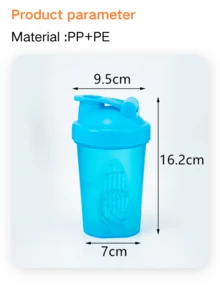 Product parameter

Material :PP+PE

9.5cm

16.2cm

7cm